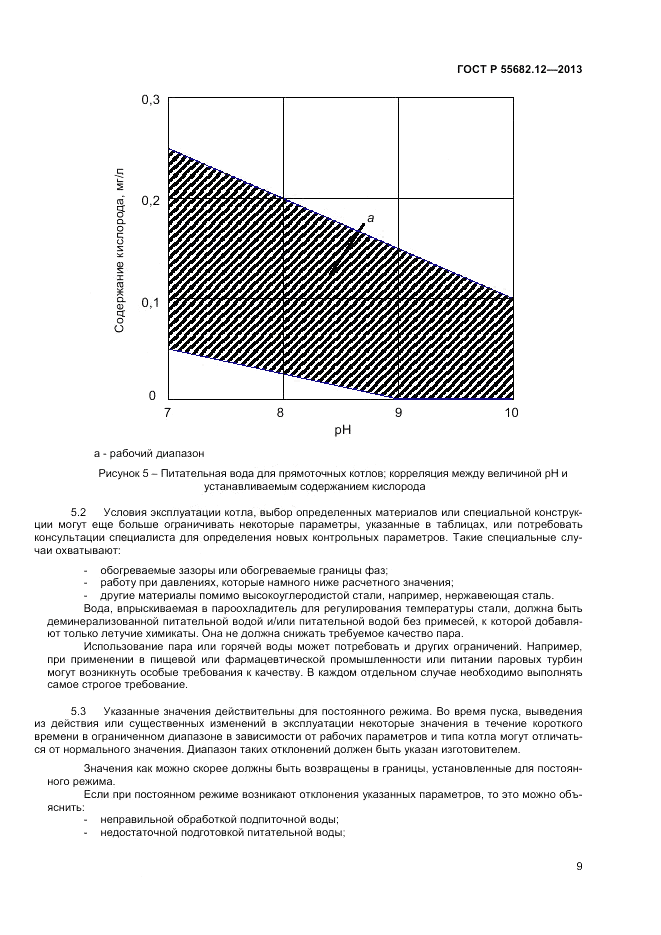 ГОСТ Р 55682.12—2013

0,3

0,2

0,1

0

Содержание кислорода, мг/л

a

7

8

9

10

pH

a - рабочий диапазон

Рисунок 5 – Питательная вода для прямоточных котлов; корреляция между величиной pH и устанавливаемым содержанием кислорода

5.2 Условия эксплуатации котла, выбор определенных материалов или специальной конструкции могут еще больше ограничивать некоторые параметры, указанные в таблицах, или потребовать консультации специалиста для определения новых контрольных параметров. Такие специальные случаи охватывают:

- обогреваемые зазоры или обогреваемые границы фаз;
- работу при давлениях, которые намного ниже расчетного значения;
- другие материалы помимо высокоуглеродистой стали, например, нержавеющая сталь.

Вода, впрыскиваемая в пароохладитель для регулирования температуры стали, должна быть деминерализованной питательной водой и/или питательной водой без примесей, к которой добавляют только летучие химикаты. Она не должна снижать требуемое качество пара.

Использование пара или горячей воды может потребовать и других ограничений. Например, при применении в пищевой или фармацевтической промышленности или питании паровых турбин могут возникнуть особые требования к качеству. В каждом отдельном случае необходимо выполнять самое строгое требование.

5.3 Указанные значения действительны для постоянного режима. Во время пуска, выведения из действия или существенных изменений в эксплуатации некоторые значения в течение короткого времени в ограниченном диапазоне в зависимости от рабочих параметров и типа котла могут отличаться от нормального значения. Диапазон таких отклонений должен быть указан изготовителем.

Значения как можно скорее должны быть возвращены в границы, установленные для постоянного режима.

Если при постоянном режиме возникают отклонения указанных параметров, то это можно объяснить:

- неправильной обработкой подпиточной воды;
- недостаточной подготовкой питательной воды;

9